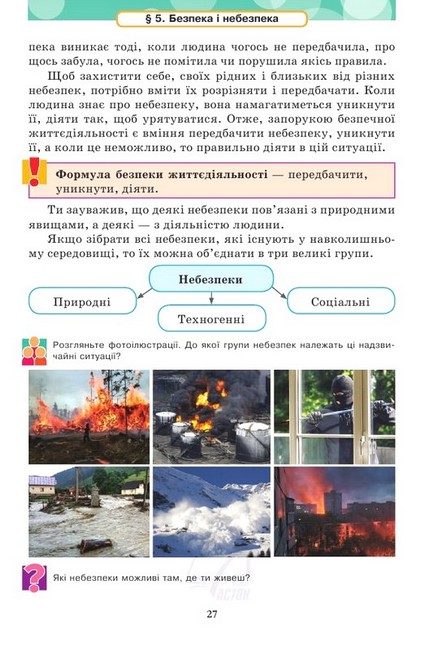 § 5. Безпека і небезпека

пека виникає тоді, коли людина чогось не передбачила, про щось забула, чогось не помітила чи порушила якісь правила.

Щоб захистити себе, своїх рідних і близьких від різних небезпек, потрібно вміти їх розрізняти і передбачати. Коли людина знає про небезпеку, вона намагатиметься уникнути її, діяти так, щоб урятуватися. Отже, запорукою безпечної життєдіяльності є вміння передбачити небезпеку, уникнути її, а коли це неможливо, то правильно діяти в цій ситуації.

Формула безпеки життєдіяльності — передбачити, уникнути, діяти.

Ти зауважив, що деякі небезпеки пов'язані з природними явищами, а деякі — з діяльністю людини.

Якщо зібрати всі небезпеки, які існують у навколишньому середовищі, то їх можна об'єднати в три великі групи.

Небезпеки

Природні

Техногенні

Соціальні

Розгляньте фотоілюстрації. До якої групи небезпек належать ці надзвичайні ситуації?

Які небезпеки можливі там, де ти живеш?

27